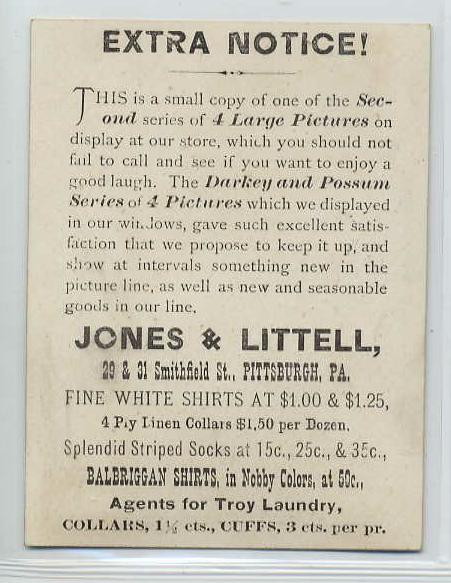 EXTRA NOTICE!

THIS is a small copy of one of the Second series of 4 Large Pictures on display at our store, which you should not fail to call and see if you want to enjoy a good laugh. The Darkey and Possum Series of 4 Pictures which we displayed in our windows, gave such excellent satisfaction that we propose to keep it up, and show at intervals something new in the picture line, as well as new and seasonable goods in our line.

JONES & LITTELL,

29 & 31 Smithfield St., PITTSBURGH, PA.

FINE WHITE SHIRTS AT $1.00 & $1.25,

4 Ply Linen Collars $1.50 per Dozen.

Splendid Striped Socks at 15c., 25c., & 35c.,

BALBRIGGAN SHIRTS, in Nobby Colors, at 50c.,

Agents for Troy Laundry,

COLLARS, 1½ cts., CUFFS, 3 cts. per pr.